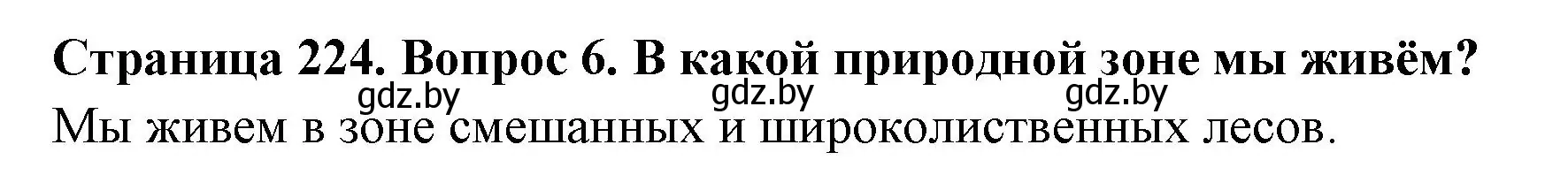 Страница 224. Вопрос 6. В какой природной зоне мы живём?

gdz.by gdz.by gdz.by

Мы живем в зоне смешанных и широколиственных лесов.